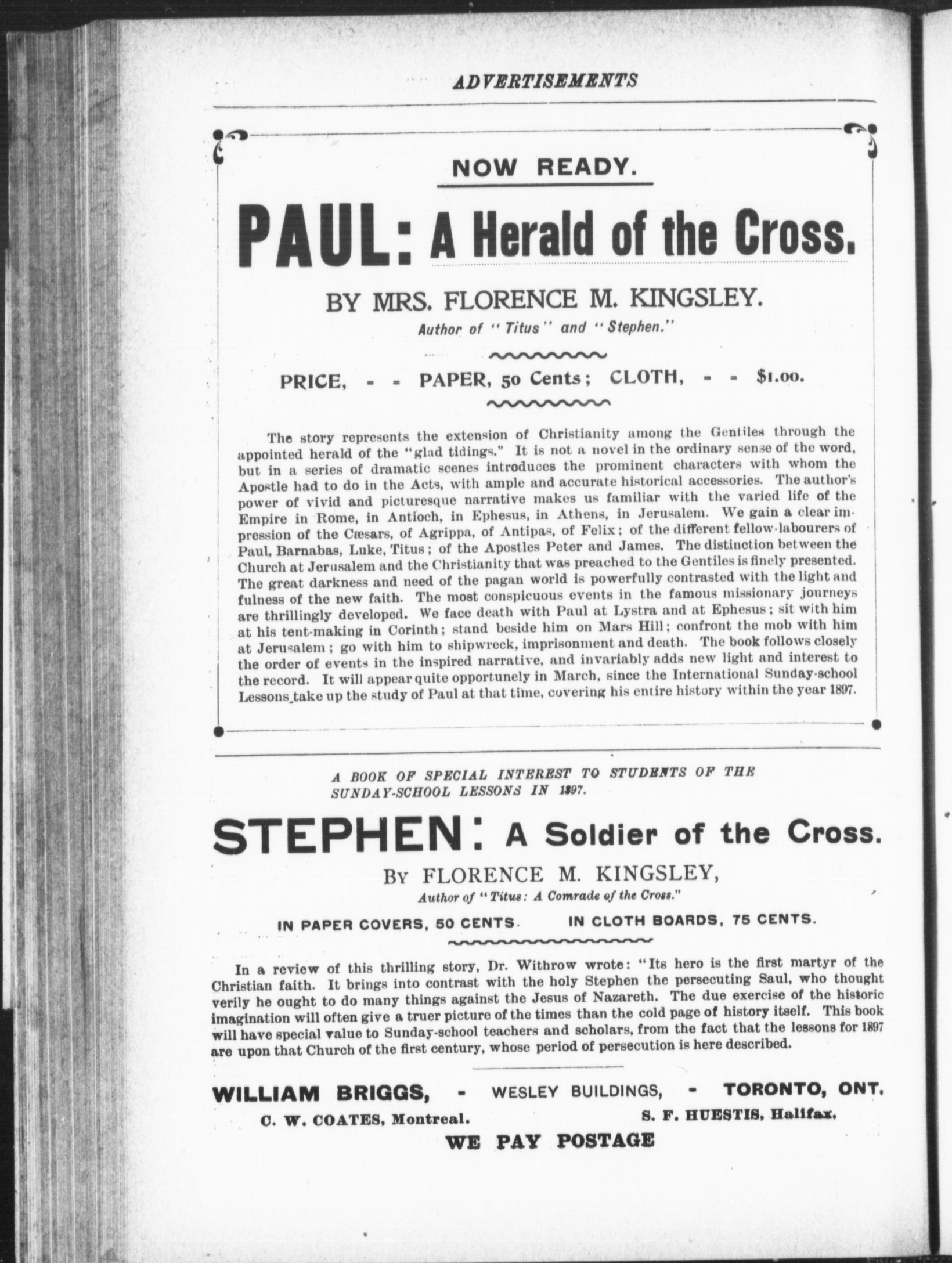 ADVERTISEMENTS

NOW READY.

PAUL: A Herald of the Cross.

BY MRS. FLORENCE M. KINGSLEY.

Author of "Titus" and "Stephen."

PRICE, - - PAPER, 50 Cents; CLOTH, - - $1.00.

The story represents the extension of Christianity among the Gentiles through the appointed herald of the "glad tidings." It is not a novel in the ordinary sense of the word, but in a series of dramatic scenes introduces the prominent characters with whom the Apostle had to do in the Acts, with ample and accurate historical accessories. The author's power of vivid and picturesque narrative makes us familiar with the varied life of the Empire in Rome, in Antioch, in Ephesus, in Athens, in Jerusalem. We gain a clear impression of the Cæsars, of Agrippa, of Antipas, of Felix; of the different fellow-labourers of Paul, Barnabas, Luke, Titus; of the Apostles Peter and James. The distinction between the Church at Jerusalem and the Christianity that was preached to the Gentiles is finely presented. The great darkness and need of the pagan world is powerfully contrasted with the light and fulness of the new faith. The most conspicuous events in the famous missionary journeys are thrillingly developed. We face death with Paul at Lystra and at Ephesus; sit with him at his tent-making in Corinth; stand beside him on Mars Hill; confront the mob with him at Jerusalem; go with him to shipwreck, imprisonment and death. The book follows closely the order of events in the inspired narrative, and invariably adds new light and interest to the record. It will appear quite opportunely in March, since the International Sunday-school Lessons take up the study of Paul at that time, covering his entire history within the year 1897.

A BOOK OF SPECIAL INTEREST TO STUDENTS OF THE SUNDAY-SCHOOL LESSONS IN 1897.

STEPHEN: A Soldier of the Cross.

By FLORENCE M. KINGSLEY,

Author of "Titus: A Comrade of the Cross."

IN PAPER COVERS, 50 CENTS. IN CLOTH BOARDS, 75 CENTS.

In a review of this thrilling story, Dr. Withrow wrote: "Its hero is the first martyr of the Christian faith. It brings into contrast with the holy Stephen the persecuting Saul, who thought verily he ought to do many things against the Jesus of Nazareth. The due exercise of the historic imagination will often give a truer picture of the times than the cold page of history itself. This book will have special value to Sunday-school teachers and scholars, from the fact that the lessons for 1897 are upon that Church of the first century, whose period of persecution is here described.

WILLIAM BRIGGS, - WESLEY BUILDINGS, - TORONTO, ONT.

C. W. COATES, Montreal. S. F. HUESTIS, Halifax.

WE PAY POSTAGE